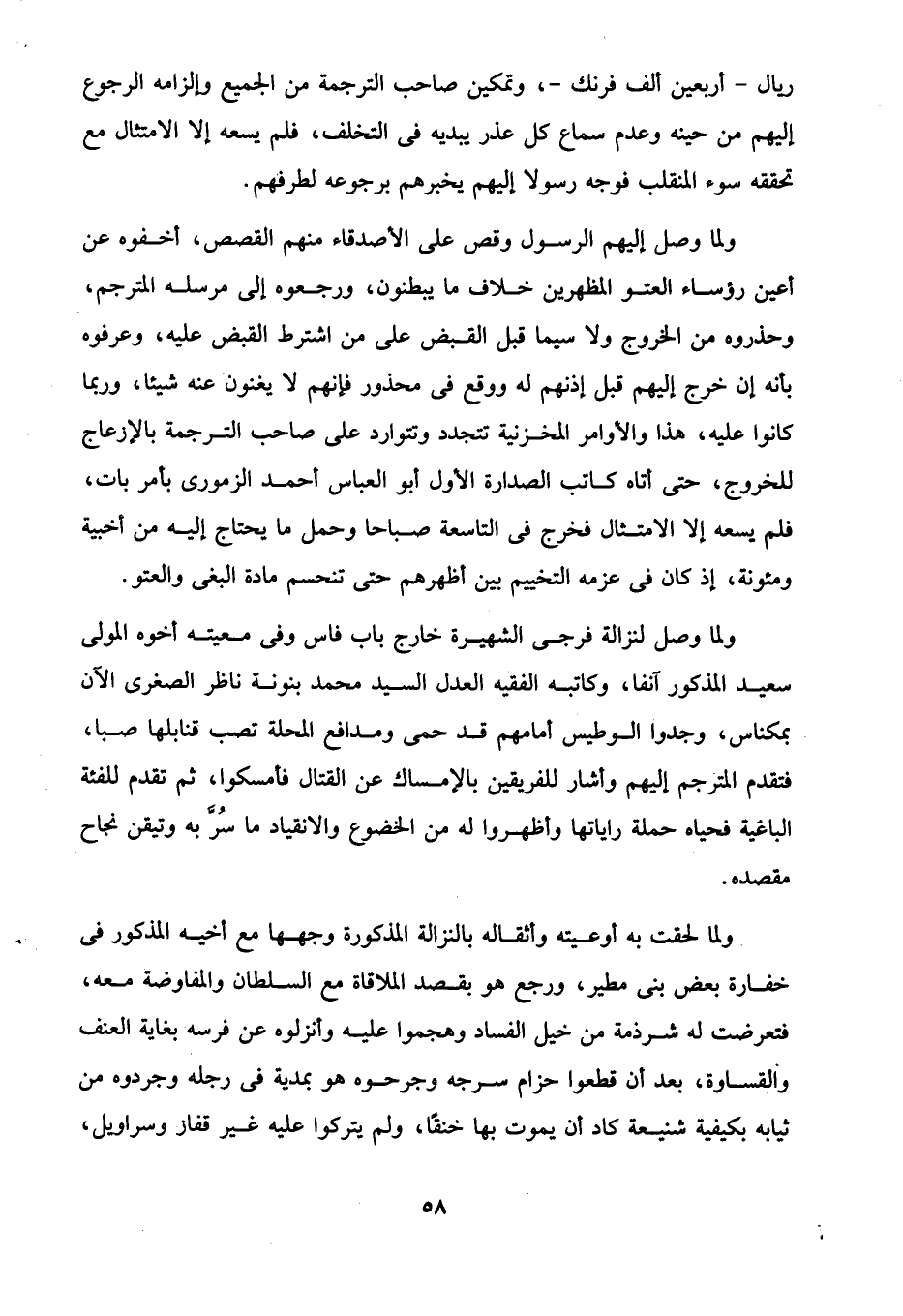 ريال - أربعين ألف فرنك -، وتمكين صاحب الترجمة من الجميع وإلزامه الرجوع إليهم من حينه وعدم سماع كل عذر يبديه فى التخلف، فلم يسعه إلا الامتثال مع تحققه سوء المنقلب فوجه رسولا إليهم يخبرهم برجوعه لطرفهم.

ولما وصل إليهم الرسول وقص على الأصدقاء منهم القصص، أخفوه عن أعين رؤساء العتو المظهرين خلاف ما يبطنون، ورجعوه إلى مرسله المترجم، وحذروه من الخروج ولا سيما قبل القبض على من اشترط القبض عليه، وعرفوه بأنه إن خرج إليهم قبل إذنهم له ووقع فى محذور فإنهم لا يغنون عنه شيئا، وربما كانوا عليه، هذا والأوامر المخزنية تتجدد وتتوارد على صاحب الترجمة بالإزعاج للخروج، حتى أتاه كاتب الصدارة الأول أبو العباس أحمد الزمورى بأمر بات، فلم يسعه إلا الامتثال فخرج فى التاسعة صباحا وحمل ما يحتاج إليه من أخبية ومئونة، إذ كان فى عزمه التخييم بين أظهرهم حتى تنحسم مادة البغى والعتو.

ولما وصل لنزالة فرجى الشهيرة خارج باب فاس وفى معيته أخوه المولى سعيد المذكور آنفا، وكاتبه الفقيه العدل السيد محمد بنونة ناظر الصغرى الآن بمكناس، وجدوا الوطيس أمامهم قد حمى ومدافع المحلة تصب قنابلها صبا، فتقدم المترجم إليهم وأشار للفريقين بالإمساك عن القتال فأمسكوا، ثم تقدم للفئة الباغية فحياه حملة راياتها وأظهروا له من الخضوع والانقياد ما سُرَّ به وتيقن نجاح مقصده.

ولما لحقت به أوعيته وأثقاله بالنزالة المذكورة وجهها مع أخيه المذكور فى خفارة بعض بنى مطير، ورجع هو بقصد الملاقاة مع السلطان والمفاوضة معه، فتعرضت له شرذمة من خيل الفساد وهجموا عليه وأنزلوه عن فرسه بغاية العنف والقساوة، بعد أن قطعوا حزام سرجه وجرحوه هو بمدية فى رجله وجردوه من ثيابه بكيفية شنيعة كاد أن يموت بها خنقًا، ولم يتركوا عليه غير قفاز وسراويل،

٥٨